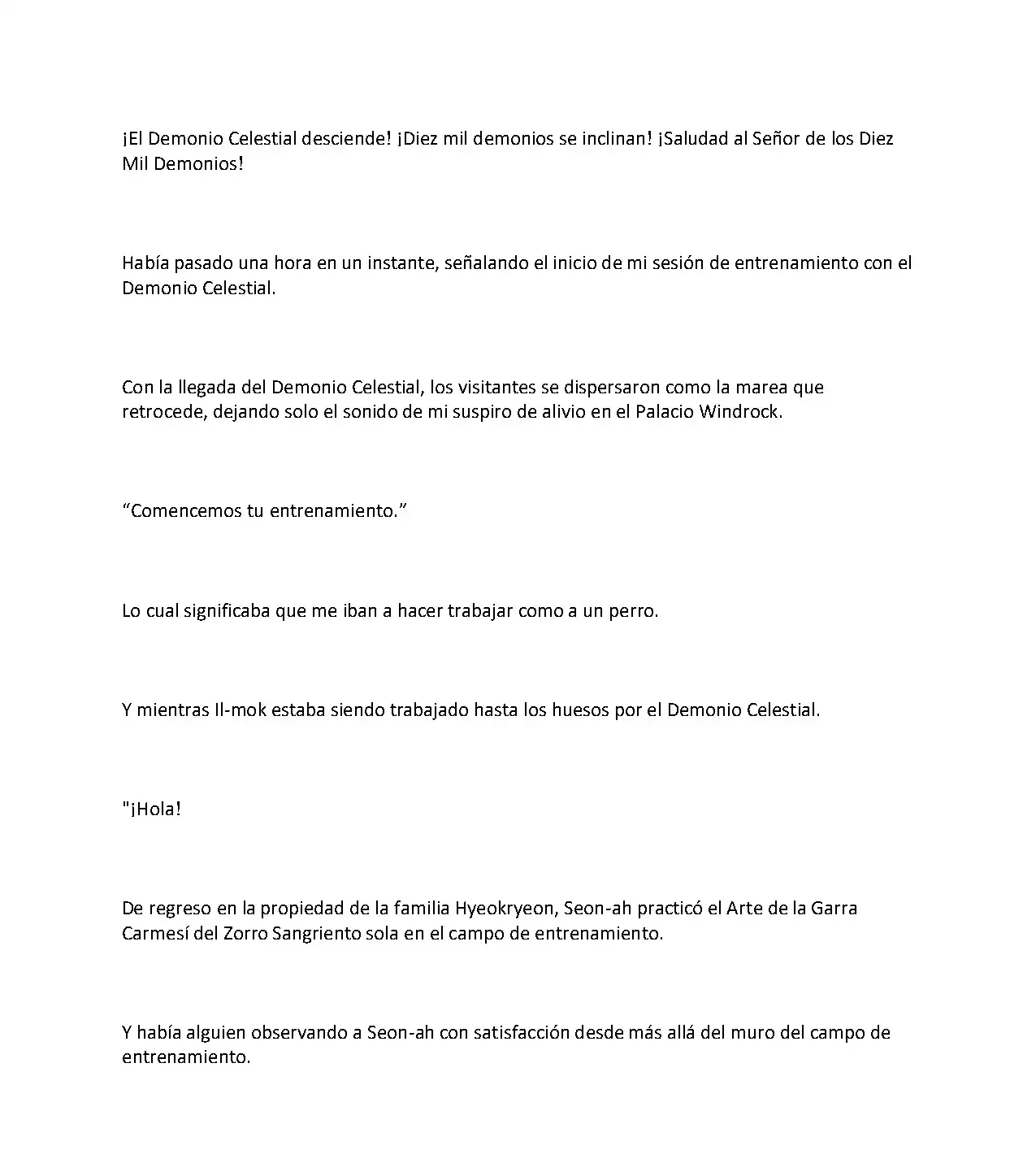 ¡El Demonio Celestial desciende! ¡Diez mil demonios se inclinan! ¡Saludad al Señor de los Diez Mil Demonios!

Había pasado una hora en un instante, señalando el inicio de mi sesión de entrenamiento con el Demonio Celestial.

Con la llegada del Demonio Celestial, los visitantes se dispersaron como la marea que retrocede, dejando solo el sonido de mi suspiro de alivio en el Palacio Windrock.

"Comencemos tu entrenamiento."

Lo cual significaba que me iban a hacer trabajar como a un perro.

Y mientras Il-mok estaba siendo trabajado hasta los huesos por el Demonio Celestial.

"¡Hola!

De regreso en la propiedad de la familia Hyeokryeon, Seon-ah practicó el Arte de la Garra Carmesí del Zorro Sangriento sola en el campo de entrenamiento.

Y había alguien observando a Seon-ah con satisfacción desde más allá del muro del campo de entrenamiento.